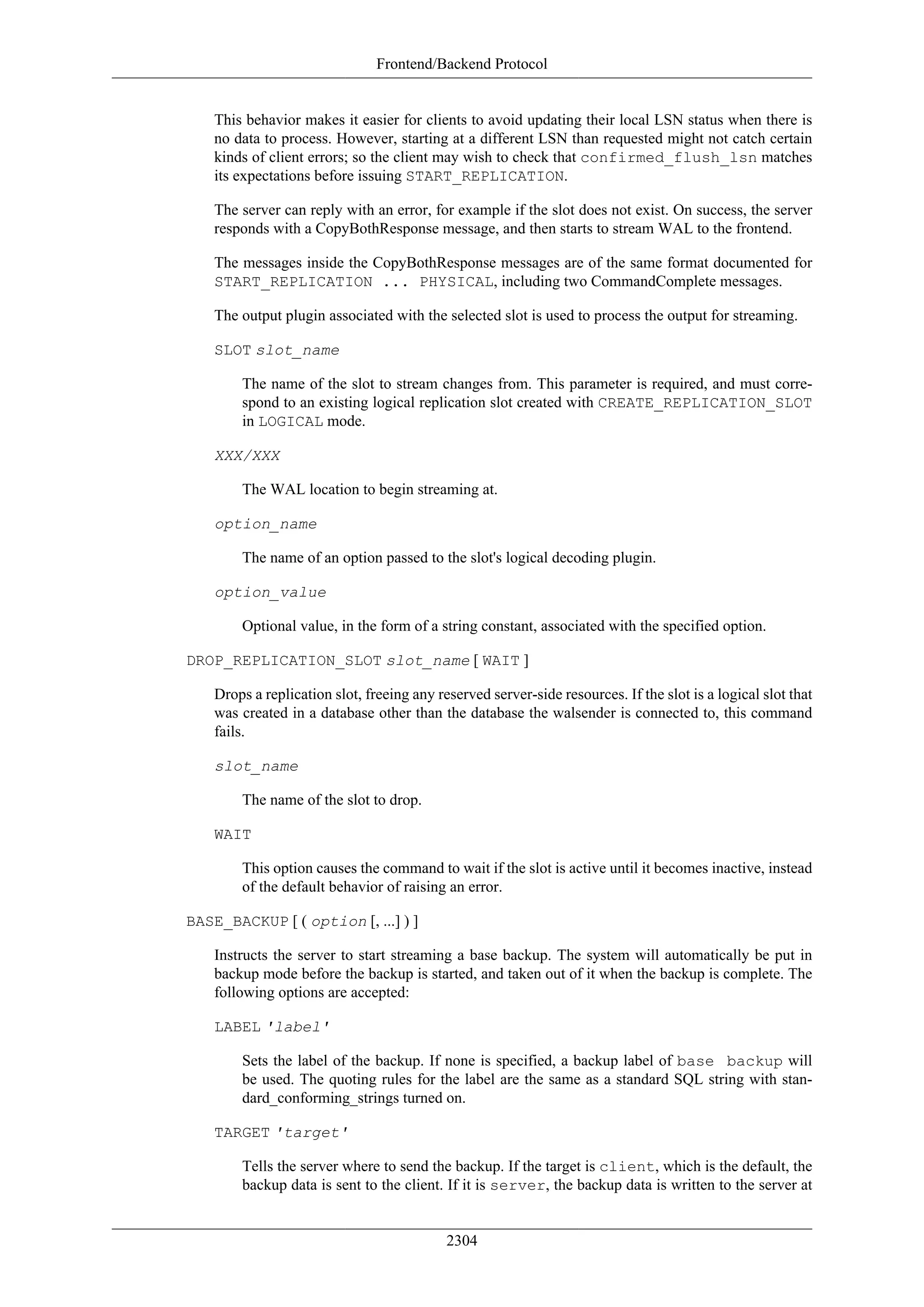 Frontend/Backend Protocol

This behavior makes it easier for clients to avoid updating their local LSN status when there is no data to process. However, starting at a different LSN than requested might not catch certain kinds of client errors; so the client may wish to check that confirmed_flush_lsn matches its expectations before issuing START_REPLICATION.

The server can reply with an error, for example if the slot does not exist. On success, the server responds with a CopyBothResponse message, and then starts to stream WAL to the frontend.

The messages inside the CopyBothResponse messages are of the same format documented for START_REPLICATION ... PHYSICAL, including two CommandComplete messages.

The output plugin associated with the selected slot is used to process the output for streaming.

SLOT slot_name

The name of the slot to stream changes from. This parameter is required, and must correspond to an existing logical replication slot created with CREATE_REPLICATION_SLOT in LOGICAL mode.

XXX/XXX

The WAL location to begin streaming at.

option_name

The name of an option passed to the slot's logical decoding plugin.

option_value

Optional value, in the form of a string constant, associated with the specified option.

DROP_REPLICATION_SLOT slot_name [ WAIT ]

Drops a replication slot, freeing any reserved server-side resources. If the slot is a logical slot that was created in a database other than the database the walsender is connected to, this command fails.

slot_name

The name of the slot to drop.

WAIT

This option causes the command to wait if the slot is active until it becomes inactive, instead of the default behavior of raising an error.

BASE_BACKUP [ ( option [, ...] ) ]

Instructs the server to start streaming a base backup. The system will automatically be put in backup mode before the backup is started, and taken out of it when the backup is complete. The following options are accepted:

LABEL 'label'

Sets the label of the backup. If none is specified, a backup label of base backup will be used. The quoting rules for the label are the same as a standard SQL string with standard_conforming_strings turned on.

TARGET 'target'

Tells the server where to send the backup. If the target is client, which is the default, the backup data is sent to the client. If it is server, the backup data is written to the server at

2304